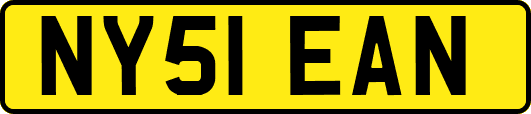 NY51 EAN